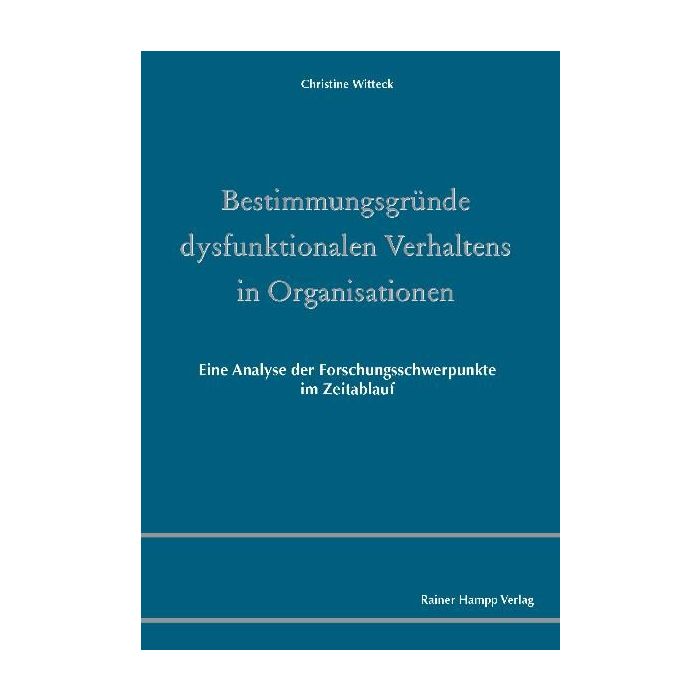 Christine Witteck

Bestimmungsgründe dysfunktionalen Verhaltens in Organisationen

Eine Analyse der Forschungsschwerpunkte im Zeitablauf

Rainer Hampp Verlag